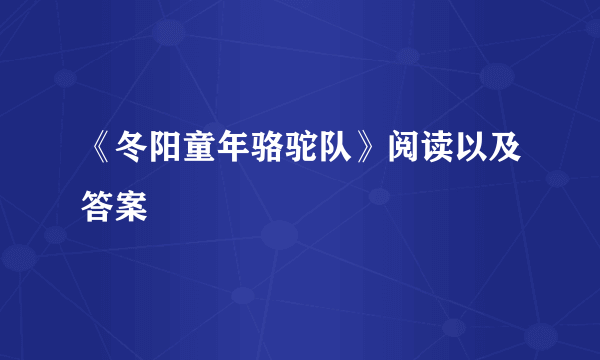 《冬阳童年骆驼队》阅读以及答案